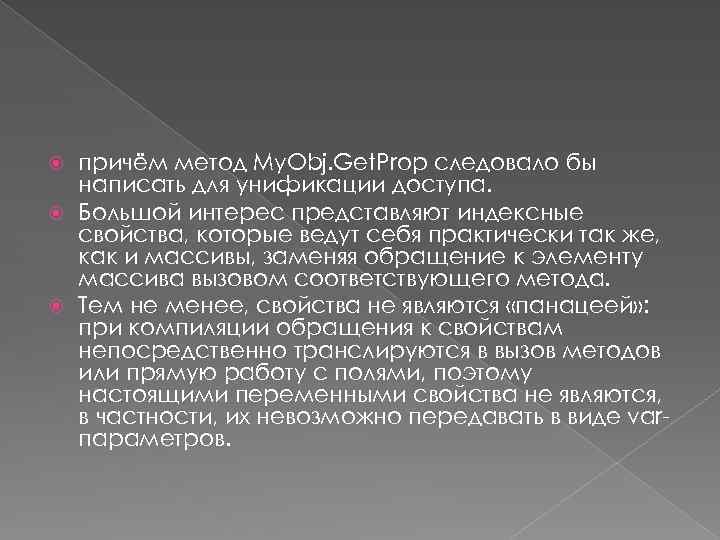 причём метод MyObj.GetProp следовало бы написать для унификации доступа.

Большой интерес представляют индексные свойства, которые ведут себя практически так же, как и массивы, заменяя обращение к элементу массива вызовом соответствующего метода.

Тем не менее, свойства не являются «панацеей»: при компиляции обращения к свойствам непосредственно транслируются в вызов методов или прямую работу с полями, поэтому настоящими переменными свойства не являются, в частности, их невозможно передавать в виде var-параметров.